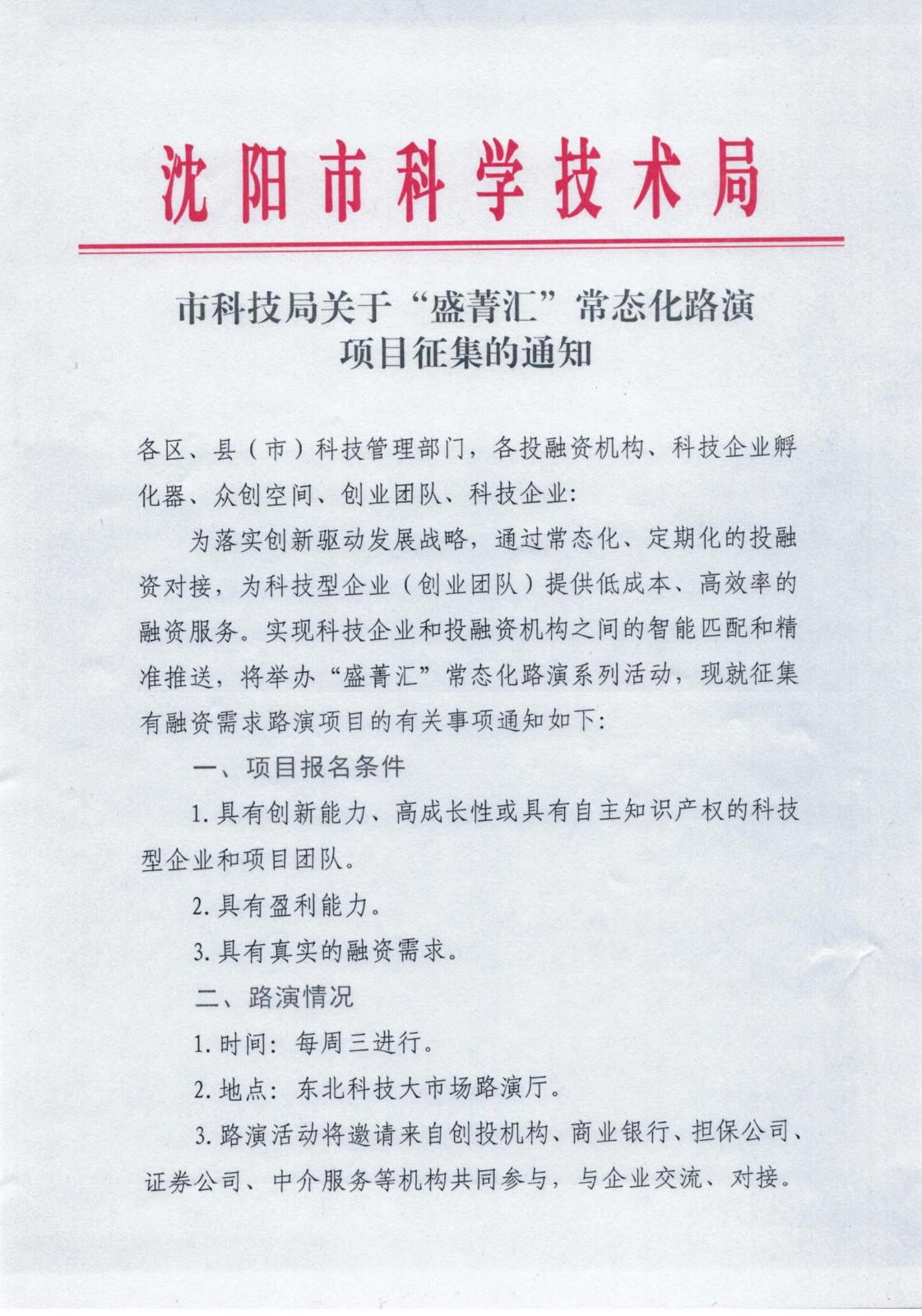 沈阳市科学技术局

市科技局关于“盛菁汇”常态化路演项目征集的通知

各区、县（市）科技管理部门，各投融资机构、科技企业孵化器、众创空间、创业团队、科技企业:

为落实创新驱动发展战略，通过常态化、定期化的投融资对接，为科技型企业（创业团队）提供低成本、高效率的融资服务。实现科技企业和投融资机构之间的智能匹配和精准推送，将举办“盛菁汇”常态化路演系列活动，现就征集有融资需求路演项目的有关事项通知如下:

一、项目报名条件

1.具有创新能力、高成长性或具有自主知识产权的科技型企业和项目团队。

2.具有盈利能力。

3.具有真实的融资需求。

二、路演情况

1.时间：每周三进行。

2.地点：东北科技大市场路演厅。

3.路演活动将邀请来自创投机构、商业银行、担保公司、证券公司、中介服务等机构共同参与，与企业交流、对接。